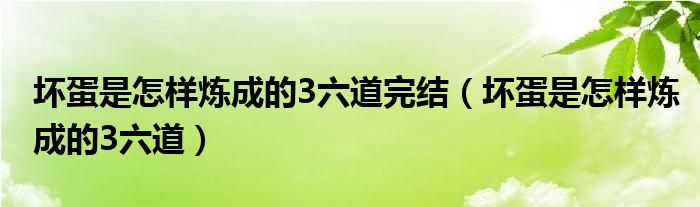 坏蛋是怎样炼成的3六道完结（坏蛋是怎样炼成的3六道）